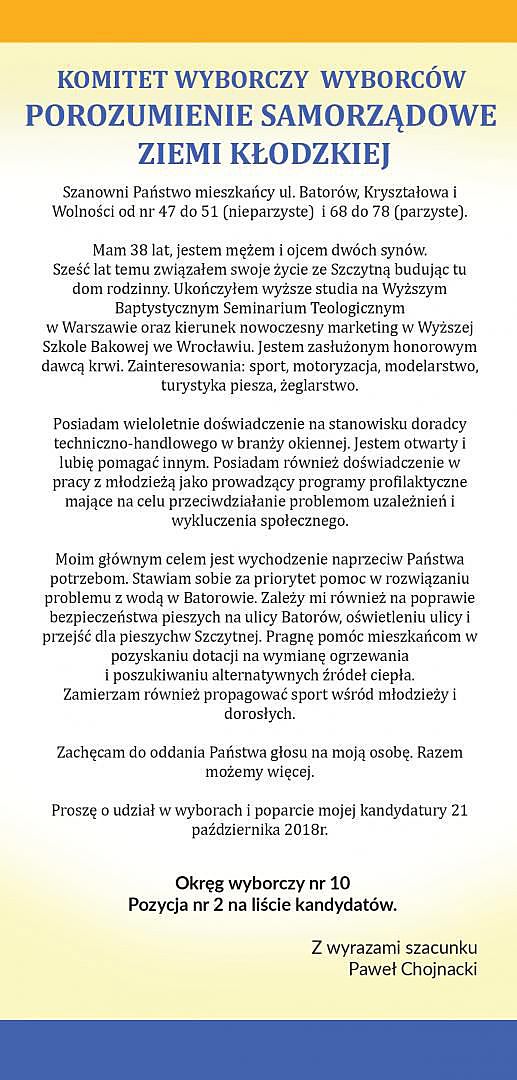 KOMITET WYBORCZY WYBORCÓW
POROZUMIENIE SAMORZĄDOWE
ZIEMI KŁODZKIEJ

Szanowni Państwo mieszkańcy ul. Batorów, Kryształowa i Wolności od nr 47 do 51 (nieparzyste) i 68 do 78 (parzyste).

Mam 38 lat, jestem mężem i ojcem dwóch synów. Sześć lat temu związałem swoje życie ze Szczytną budując tu dom rodzinny. Ukończyłem wyższe studia na Wyższym Baptystycznym Seminarium Teologicznym w Warszawie oraz kierunek nowoczesny marketing w Wyższej Szkole Bakowej we Wrocławiu. Jestem zasłużonym honorowym dawcą krwi. Zainteresowania: sport, motoryzacja, modelarstwo, turystyka piesza, żeglarstwo.

Posiadam wieloletnie doświadczenie na stanowisku doradcy techniczno-handlowego w branży okiennej. Jestem otwarty i lubię pomagać innym. Posiadam również doświadczenie w pracy z młodzieżą jako prowadzący programy profilaktyczne mające na celu przeciwdziałanie problemom uzależnień i wykluczenia społecznego.

Moim głównym celem jest wychodzenie naprzeciw Państwa potrzebom. Stawiam sobie za priorytet pomoc w rozwiązaniu problemu z wodą w Batorowie. Zależy mi również na poprawie bezpieczeństwa pieszych na ulicy Batorów, oświetleniu ulicy i przejść dla pieszychw Szczytnej. Pragnę pomóc mieszkańcom w pozyskaniu dotacji na wymianę ogrzewania i poszukiwaniu alternatywnych źródeł ciepła. Zamierzam również propagować sport wśród młodzieży i dorosłych.

Zachęcam do oddania Państwa głosu na moją osobę. Razem możemy więcej.

Proszę o udział w wyborach i poparcie mojej kandydatury 21 października 2018r.

Okręg wyborczy nr 10
Pozycja nr 2 na liście kandydatów.

Z wyrazami szacunku
Paweł Chojnacki